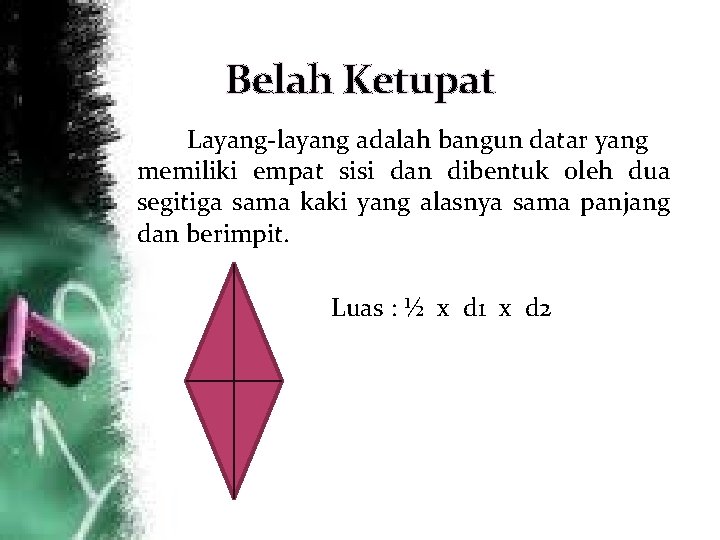 Belah Ketupat

Layang-layang adalah bangun datar yang memiliki empat sisi dan dibentuk oleh dua segitiga sama kaki yang alasnya sama panjang dan berimpit.

Luas : ½ x d1 x d2